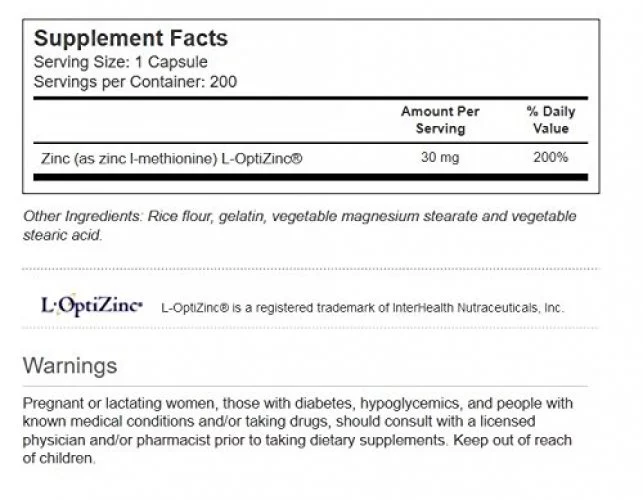 Supplement Facts
Serving Size: 1 Capsule
Servings per Container: 200

| | Amount Per Serving | % Daily Value |
|---|---|---|
| Zinc (as zinc l-methionine) L-OptiZinc® | 30 mg | 200% |

Other Ingredients: Rice flour, gelatin, vegetable magnesium stearate and vegetable stearic acid.

L·OptiZinc® L-OptiZinc® is a registered trademark of InterHealth Nutraceuticals, Inc.

Warnings

Pregnant or lactating women, those with diabetes, hypoglycemics, and people with known medical conditions and/or taking drugs, should consult with a licensed physician and/or pharmacist prior to taking dietary supplements. Keep out of reach of children.